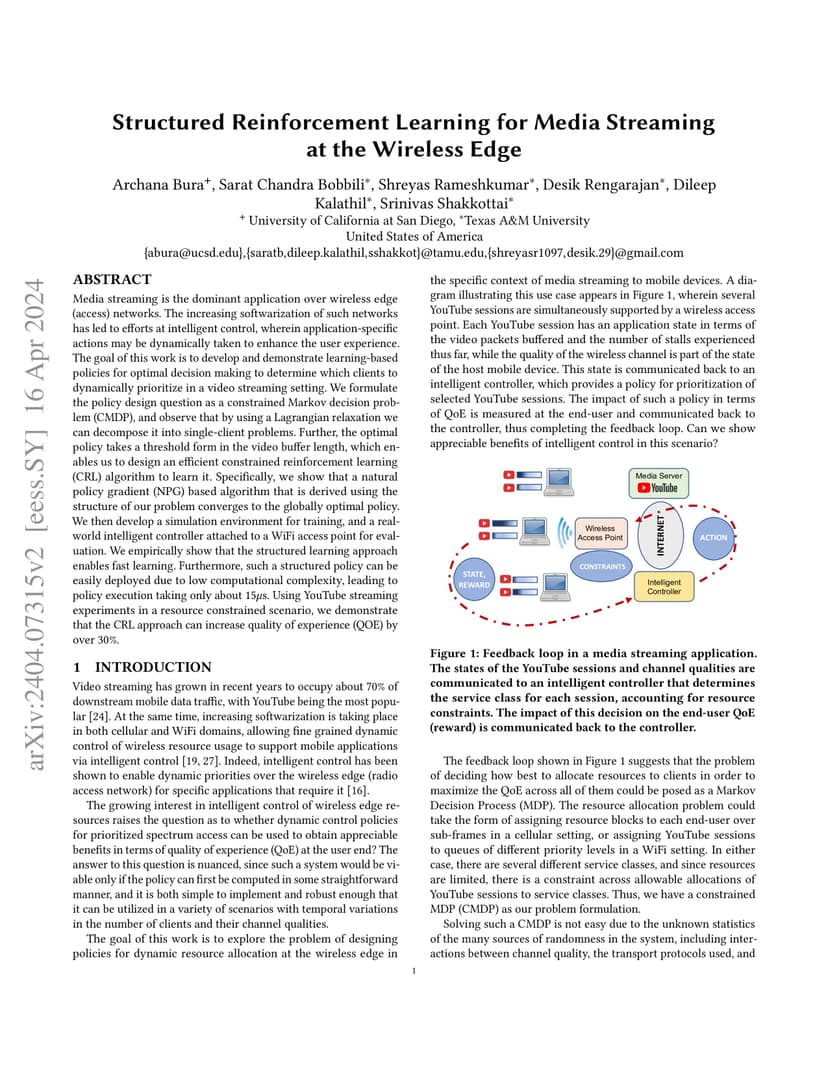 arXiv:2404.07315v2 [eess.SY] 16 Apr 2024

Structured Reinforcement Learning for Media Streaming at the Wireless Edge

Archana Bura$^+$, Sarat Chandra Bobbili$^*$, Shreyas Rameshkumar$^*$, Desik Rengarajan$^*$, Dileep Kalathil$^*$, Srinivas Shakkottai$^*$
$^+$ University of California at San Diego, $^*$Texas A&M University
United States of America
{abura@ucsd.edu},{saratb,dileep.kalathil,sshakkot}@tamu.edu,{shreyasr1097,desik.29}@gmail.com

ABSTRACT

Media streaming is the dominant application over wireless edge (access) networks. The increasing softwarization of such networks has led to efforts at intelligent control, wherein application-specific actions may be dynamically taken to enhance the user experience. The goal of this work is to develop and demonstrate learning-based policies for optimal decision making to determine which clients to dynamically prioritize in a video streaming setting. We formulate the policy design question as a constrained Markov decision problem (CMDP), and observe that by using a Lagrangian relaxation we can decompose it into single-client problems. Further, the optimal policy takes a threshold form in the video buffer length, which enables us to design an efficient constrained reinforcement learning (CRL) algorithm to learn it. Specifically, we show that a natural policy gradient (NPG) based algorithm that is derived using the structure of our problem converges to the globally optimal policy. We then develop a simulation environment for training, and a real-world intelligent controller attached to a WiFi access point for evaluation. We empirically show that the structured learning approach enables fast learning. Furthermore, such a structured policy can be easily deployed due to low computational complexity, leading to policy execution taking only about 15$\mu$s. Using YouTube streaming experiments in a resource constrained scenario, we demonstrate that the CRL approach can increase quality of experience (QOE) by over 30%.

1 INTRODUCTION

Video streaming has grown in recent years to occupy about 70% of downstream mobile data traffic, with YouTube being the most popular [24]. At the same time, increasing softwarization is taking place in both cellular and WiFi domains, allowing fine grained dynamic control of wireless resource usage to support mobile applications via intelligent control [19, 27]. Indeed, intelligent control has been shown to enable dynamic priorities over the wireless edge (radio access network) for specific applications that require it [16].

The growing interest in intelligent control of wireless edge resources raises the question as to whether dynamic control policies for prioritized spectrum access can be used to obtain appreciable benefits in terms of quality of experience (QoE) at the user end? The answer to this question is nuanced, since such a system would be viable only if the policy can first be computed in some straightforward manner, and it is both simple to implement and robust enough that it can be utilized in a variety of scenarios with temporal variations in the number of clients and their channel qualities.

The goal of this work is to explore the problem of designing policies for dynamic resource allocation at the wireless edge in the specific context of media streaming to mobile devices. A diagram illustrating this use case appears in Figure 1, wherein several YouTube sessions are simultaneously supported by a wireless access point. Each YouTube session has an application state in terms of the video packets buffered and the number of stalls experienced thus far, while the quality of the wireless channel is part of the state of the host mobile device. This state is communicated back to an intelligent controller, which provides a policy for prioritization of selected YouTube sessions. The impact of such a policy in terms of QoE is measured at the end-user and communicated back to the controller, thus completing the feedback loop. Can we show appreciable benefits of intelligent control in this scenario?

Media Server
YouTube
Wireless Access Point
INTERNET
ACTION
CONSTRAINTS
STATE, REWARD
Intelligent Controller

Figure 1: Feedback loop in a media streaming application. The states of the YouTube sessions and channel qualities are communicated to an intelligent controller that determines the service class for each session, accounting for resource constraints. The impact of this decision on the end-user QoE (reward) is communicated back to the controller.

The feedback loop shown in Figure 1 suggests that the problem of deciding how best to allocate resources to clients in order to maximize the QoE across all of them could be posed as a Markov Decision Process (MDP). The resource allocation problem could take the form of assigning resource blocks to each end-user over sub-frames in a cellular setting, or assigning YouTube sessions to queues of different priority levels in a WiFi setting. In either case, there are several different service classes, and since resources are limited, there is a constraint across allowable allocations of YouTube sessions to service classes. Thus, we have a constrained MDP (CMDP) as our problem formulation.

Solving such a CMDP is not easy due to the unknown statistics of the many sources of randomness in the system, including interactions between channel quality, the transport protocols used, and

1